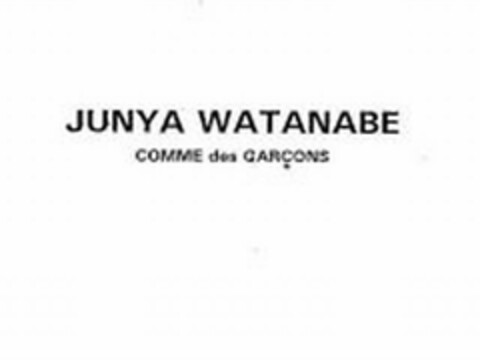 JUNYA WATANABE
COMME des GARÇONS